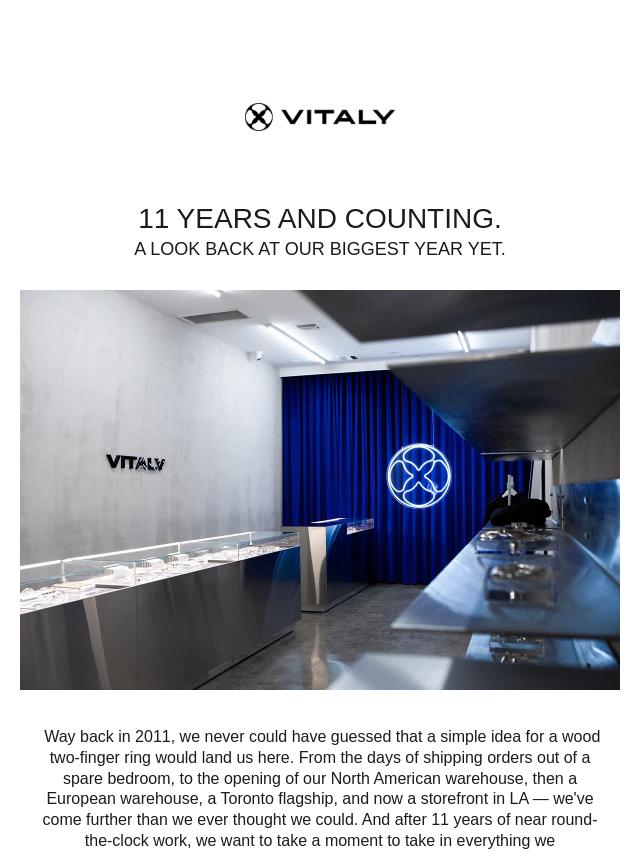 VITALY

11 YEARS AND COUNTING.
A LOOK BACK AT OUR BIGGEST YEAR YET.

VITALY

Way back in 2011, we never could have guessed that a simple idea for a wood two-finger ring would land us here. From the days of shipping orders out of a spare bedroom, to the opening of our North American warehouse, then a European warehouse, a Toronto flagship, and now a storefront in LA — we've come further than we ever thought we could. And after 11 years of near round-the-clock work, we want to take a moment to take in everything we